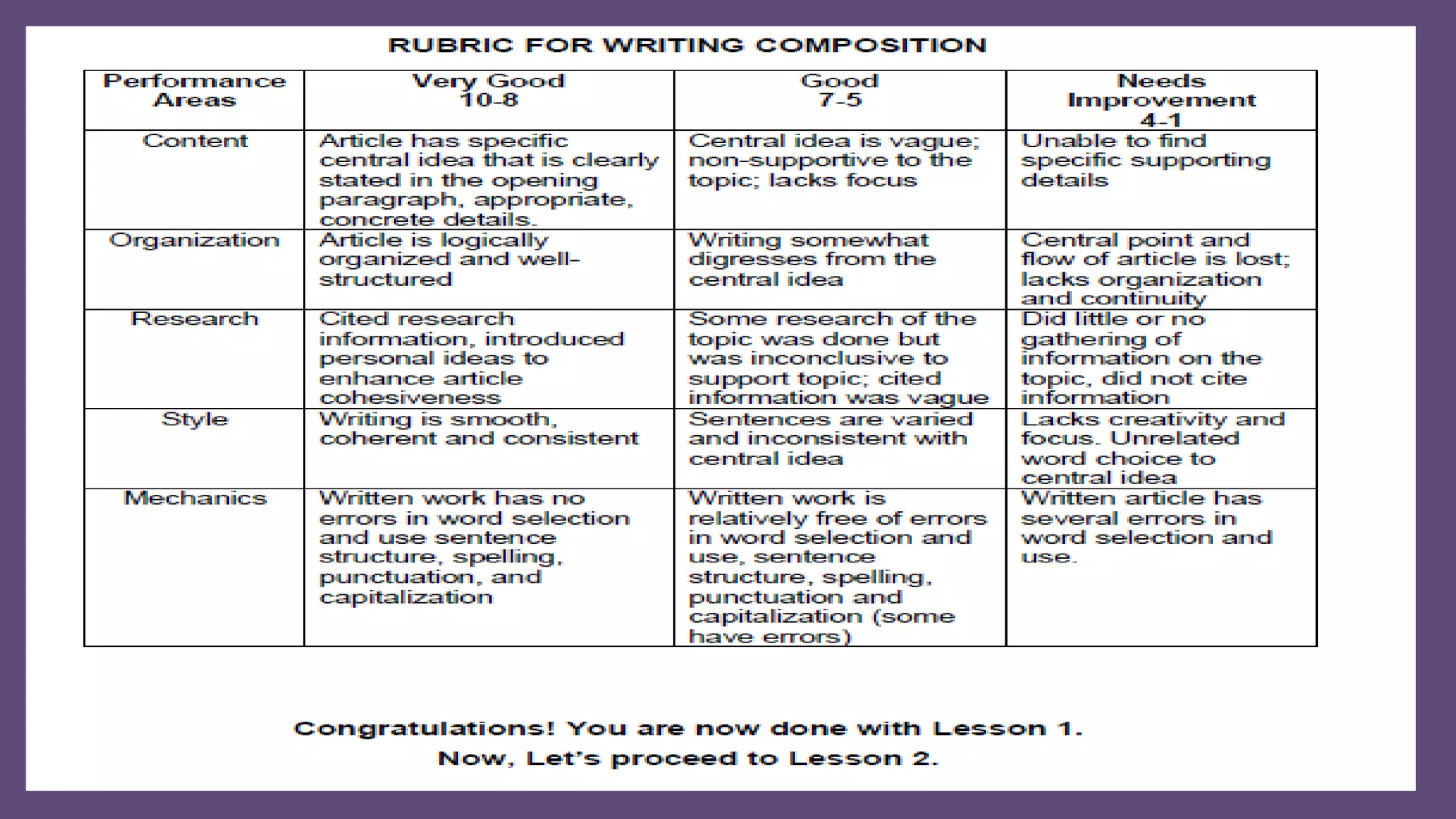 RUBRIC FOR WRITING COMPOSITION

| Performance Areas | Very Good 10-8 | Good 7-5 | Needs Improvement 4-1 |
|---|---|---|---|
| Content | Article has specific central idea that is clearly stated in the opening paragraph, appropriate, concrete details. | Central idea is vague; non-supportive to the topic; lacks focus | Unable to find specific supporting details |
| Organization | Article is logically organized and well-structured | Writing somewhat digresses from the central idea | Central point and flow of article is lost; lacks organization and continuity |
| Research | Cited research information, introduced personal ideas to enhance article cohesiveness | Some research of the topic was done but was inconclusive to support topic; cited information was vague | Did little or no gathering of information on the topic, did not cite information |
| Style | Writing is smooth, coherent and consistent | Sentences are varied and inconsistent with central idea | Lacks creativity and focus. Unrelated word choice to central idea |
| Mechanics | Written work has no errors in word selection and use sentence structure, spelling, punctuation, and capitalization | Written work is relatively free of errors in word selection and use, sentence structure, spelling, punctuation and capitalization (some have errors) | Written article has several errors in word selection and use. |

Congratulations! You are now done with Lesson 1.
Now, Let's proceed to Lesson 2.